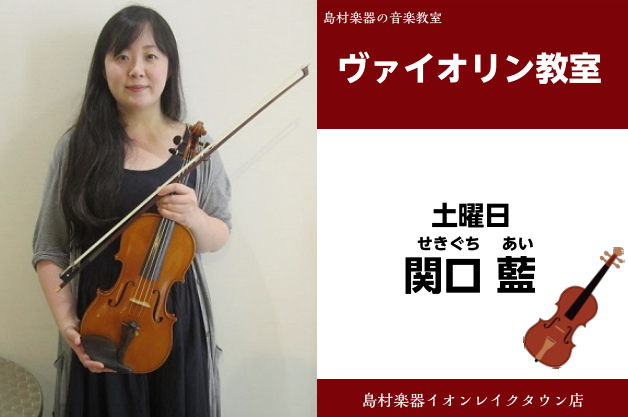 島村楽器の音楽教室

ヴァイオリン教室

土曜日

せきぐち　あい
関口 藍

島村楽器イオンレイクタウン店